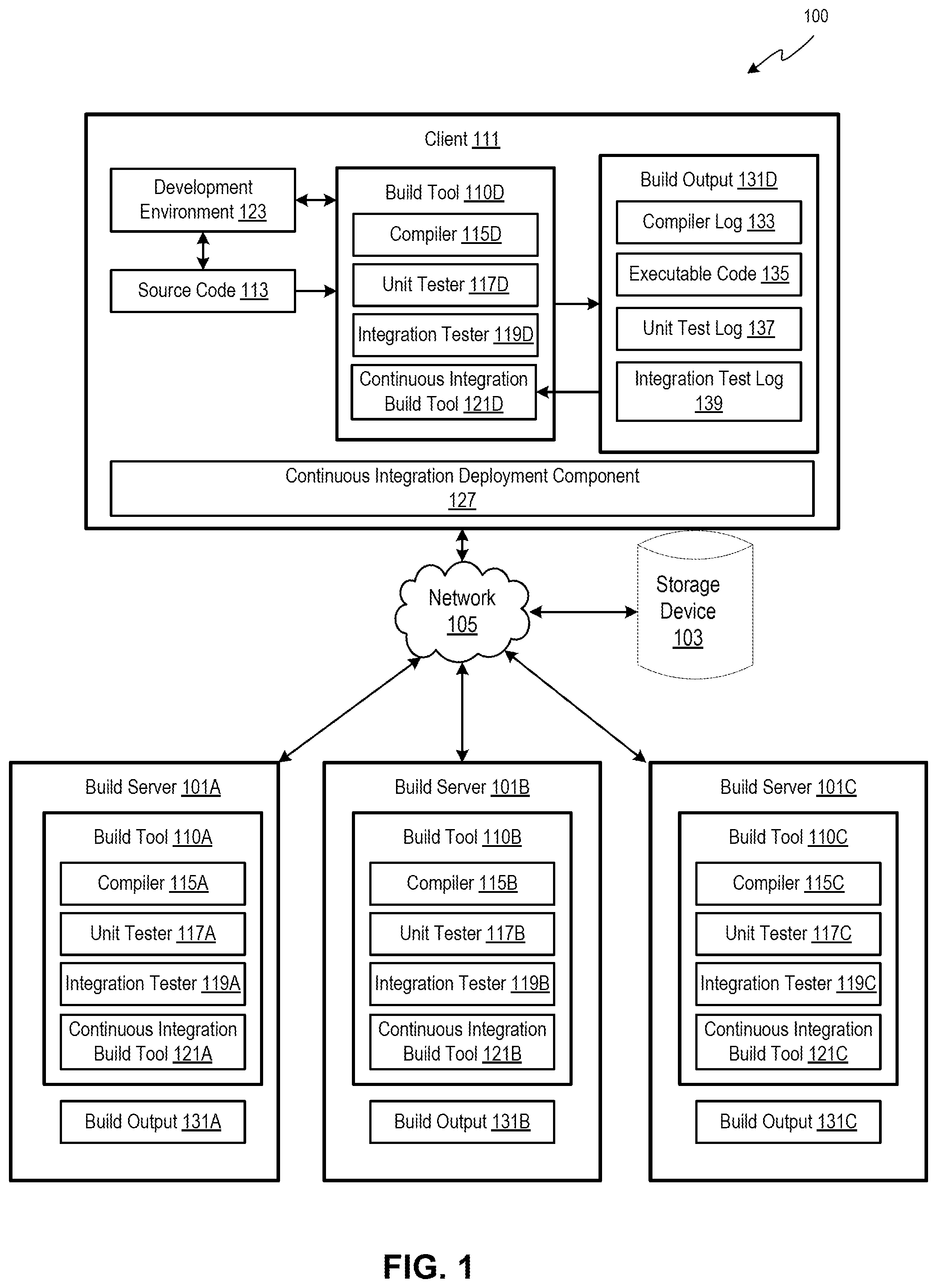 100

Client 111

Development Environment 123

Source Code 113

Build Tool 110D

Compiler 115D

Unit Tester 117D

Integration Tester 119D

Continuous Integration Build Tool 121D

Build Output 131D

Compiler Log 133

Executable Code 135

Unit Test Log 137

Integration Test Log 139

Continuous Integration Deployment Component 127

Network 105

Storage Device 103

Build Server 101A

Build Tool 110A

Compiler 115A

Unit Tester 117A

Integration Tester 119A

Continuous Integration Build Tool 121A

Build Output 131A

Build Server 101B

Build Tool 110B

Compiler 115B

Unit Tester 117B

Integration Tester 119B

Continuous Integration Build Tool 121B

Build Output 131B

Build Server 101C

Build Tool 110C

Compiler 115C

Unit Tester 117C

Integration Tester 119C

Continuous Integration Build Tool 121C

Build Output 131C

FIG. 1